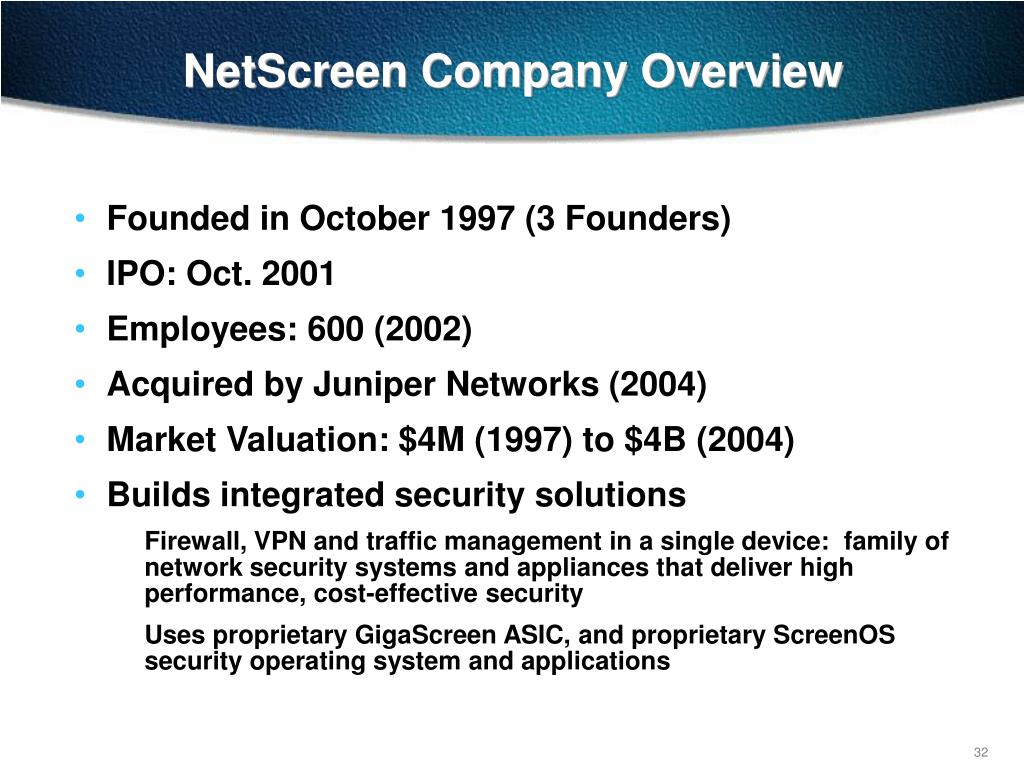 NetScreen Company Overview

• Founded in October 1997 (3 Founders)
• IPO: Oct. 2001
• Employees: 600 (2002)
• Acquired by Juniper Networks (2004)
• Market Valuation: \$4M (1997) to \$4B (2004)
• Builds integrated security solutions

Firewall, VPN and traffic management in a single device: family of network security systems and appliances that deliver high performance, cost-effective security

Uses proprietary GigaScreen ASIC, and proprietary ScreenOS security operating system and applications

32